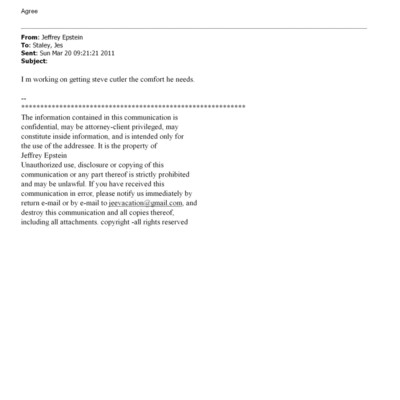 Agree

From: Jeffrey Epstein
To: Staley, Jes
Sent: Sun Mar 20 09:21:21 2011
Subject:

I m working on getting steve cutler the comfort he needs.

--
************************************************************
The information contained in this communication is confidential, may be attorney-client privileged, may constitute inside information, and is intended only for the use of the addressee. It is the property of Jeffrey Epstein
Unauthorized use, disclosure or copying of this communication or any part thereof is strictly prohibited and may be unlawful. If you have received this communication in error, please notify us immediately by return e-mail or by e-mail to jeevacation@gmail.com, and destroy this communication and all copies thereof, including all attachments. copyright -all rights reserved